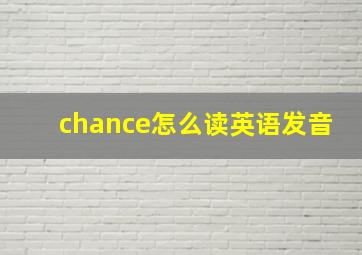 chance怎么读英语发音